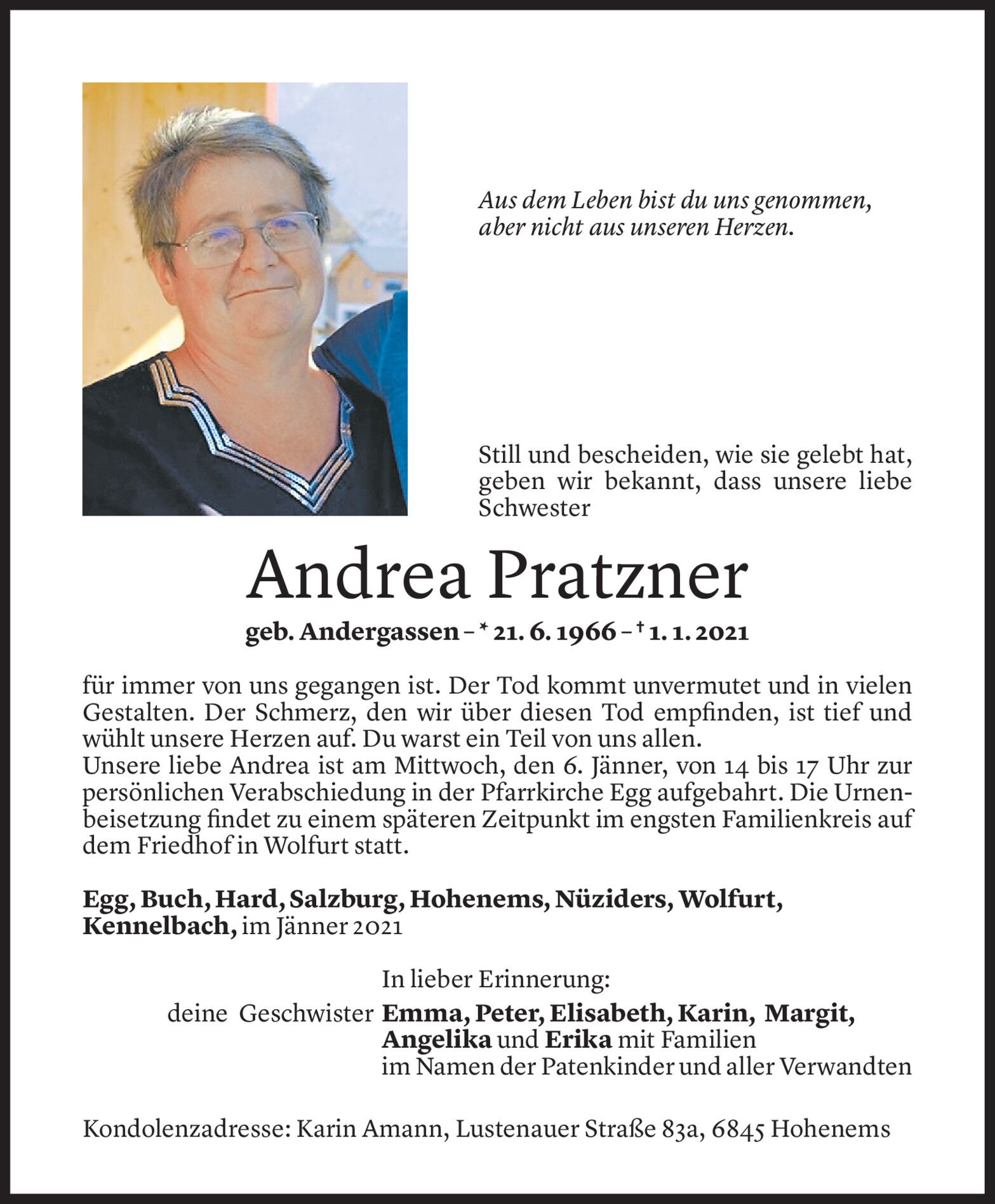 Aus dem Leben bist du uns genommen, aber nicht aus unseren Herzen.

Still und bescheiden, wie sie gelebt hat, geben wir bekannt, dass unsere liebe Schwester

Andrea Pratzner

geb. Andergassen – * 21. 6. 1966 – † 1. 1. 2021

für immer von uns gegangen ist. Der Tod kommt unvermutet und in vielen Gestalten. Der Schmerz, den wir über diesen Tod empfinden, ist tief und wühlt unsere Herzen auf. Du warst ein Teil von uns allen.
Unsere liebe Andrea ist am Mittwoch, den 6. Jänner, von 14 bis 17 Uhr zur persönlichen Verabschiedung in der Pfarrkirche Egg aufgebahrt. Die Urnenbeisetzung findet zu einem späteren Zeitpunkt im engsten Familienkreis auf dem Friedhof in Wolfurt statt.

Egg, Buch, Hard, Salzburg, Hohenems, Nüziders, Wolfurt, Kennelbach, im Jänner 2021

In lieber Erinnerung:
deine Geschwister Emma, Peter, Elisabeth, Karin, Margit, Angelika und Erika mit Familien
im Namen der Patenkinder und aller Verwandten

Kondolenzadresse: Karin Amann, Lustenauer Straße 83a, 6845 Hohenems